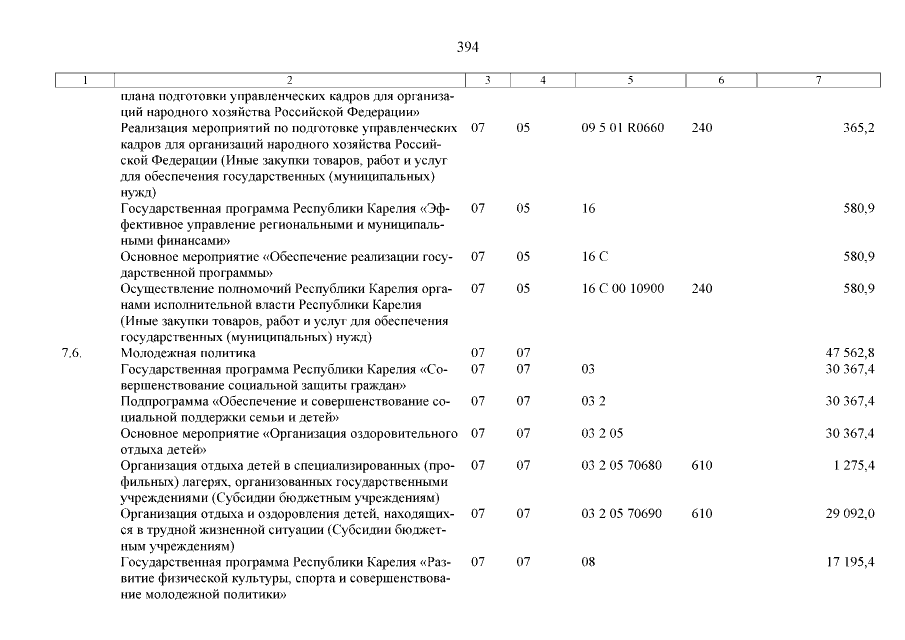 394

| 1 | 2 | 3 | 4 | 5 | 6 | 7 |
|---|---|---|---|---|---|---|
| | плана подготовки управленческих кадров для организаций народного хозяйства Российской Федерации» | | | | | |
| | Реализация мероприятий по подготовке управленческих кадров для организаций народного хозяйства Российской Федерации (Иные закупки товаров, работ и услуг для обеспечения государственных (муниципальных) нужд) | 07 | 05 | 09 5 01 R0660 | 240 | 365,2 |
| | Государственная программа Республики Карелия «Эффективное управление региональными и муниципальными финансами» | 07 | 05 | 16 | | 580,9 |
| | Основное мероприятие «Обеспечение реализации государственной программы» | 07 | 05 | 16 С | | 580,9 |
| | Осуществление полномочий Республики Карелия органами исполнительной власти Республики Карелия (Иные закупки товаров, работ и услуг для обеспечения государственных (муниципальных) нужд) | 07 | 05 | 16 С 00 10900 | 240 | 580,9 |
| 7.6. | Молодежная политика | 07 | 07 | | | 47 562,8 |
| | Государственная программа Республики Карелия «Совершенствование социальной защиты граждан» | 07 | 07 | 03 | | 30 367,4 |
| | Подпрограмма «Обеспечение и совершенствование социальной поддержки семьи и детей» | 07 | 07 | 03 2 | | 30 367,4 |
| | Основное мероприятие «Организация оздоровительного отдыха детей» | 07 | 07 | 03 2 05 | | 30 367,4 |
| | Организация отдыха детей в специализированных (профильных) лагерях, организованных государственными учреждениями (Субсидии бюджетным учреждениям) | 07 | 07 | 03 2 05 70680 | 610 | 1 275,4 |
| | Организация отдыха и оздоровления детей, находящихся в трудной жизненной ситуации (Субсидии бюджетным учреждениям) | 07 | 07 | 03 2 05 70690 | 610 | 29 092,0 |
| | Государственная программа Республики Карелия «Развитие физической культуры, спорта и совершенствование молодежной политики» | 07 | 07 | 08 | | 17 195,4 |